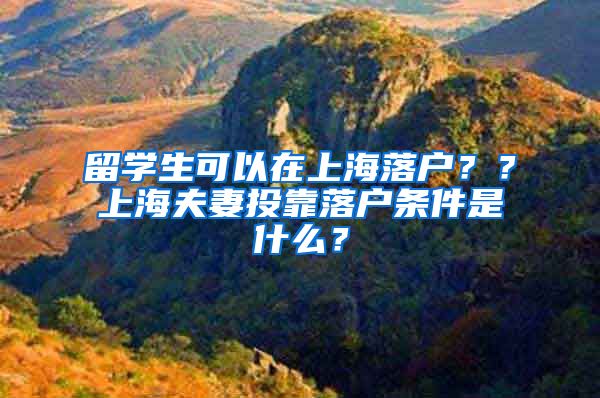 留学生可以在上海落户？？上海夫妻投靠落户条件是什么？